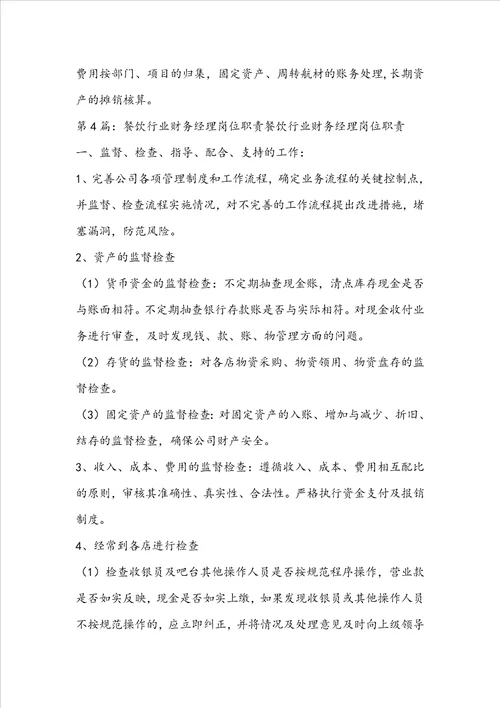 费用按部门、项目的归集，固定资产、周转航材的账务处理，长期资产的摊销核算。

第4篇：餐饮行业财务经理岗位职责餐饮行业财务经理岗位职责

一、监督、检查、指导、配合、支持的工作：

1、完善公司各项管理制度和工作流程，确定业务流程的关键控制点，并监督、检查流程实施情况，对不完善的工作流程提出改进措施，堵塞漏洞，防范风险。

2、资产的监督检查

（1）货币资金的监督检查：不定期抽查现金账，清点库存现金是否与账面相符。不定期抽查银行存款账是否与实际相符。对现金收付业务进行审查，及时发现钱、款、账、物管理方面的问题。

（2）存货的监督检查：对各店物资采购、物资领用、物资盘存的监督检查。

（3）固定资产的监督检查：对固定资产的入账、增加与减少、折旧、结存的监督检查，确保公司财产安全。

3、收入、成本、费用的监督检查：遵循收入、成本、费用相互配比的原则，审核其准确性、真实性、合法性。严格执行资金支付及报销制度。

4、经常到各店进行检查

（1）检查收银员及吧台其他操作人员是否按规范程序操作，营业款是否如实反映，现金是否如实上缴，如果发现收银员或其他操作人员不按规范操作的，应立即纠正，并将情况及处理意见及时向上级领导